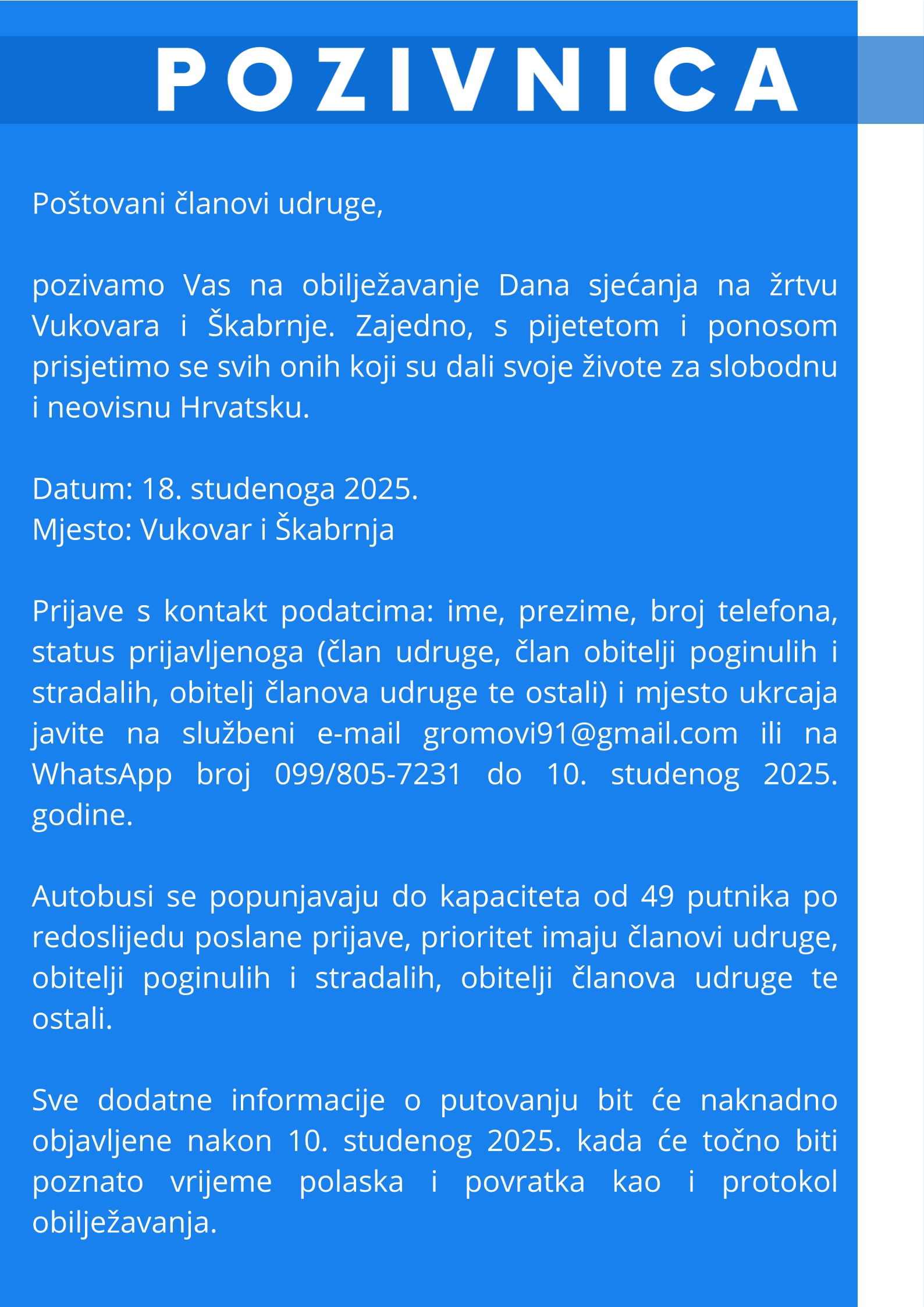 POZIVNICA

Poštovani članovi udruge,

pozivamo Vas na obilježavanje Dana sjećanja na žrtvu Vukovara i Škabrnje. Zajedno, s pijetetom i ponosom prisjetimo se svih onih koji su dali svoje živote za slobodnu i neovisnu Hrvatsku.

Datum: 18. studenoga 2025.
Mjesto: Vukovar i Škabrnja

Prijave s kontakt podatcima: ime, prezime, broj telefona, status prijavljenoga (član udruge, član obitelji poginulih i stradalih, obitelj članova udruge te ostali) i mjesto ukrcaja javite na službeni e-mail gromovi91@gmail.com ili na WhatsApp broj 099/805-7231 do 10. studenog 2025. godine.

Autobusi se popunjavaju do kapaciteta od 49 putnika po redoslijedu poslane prijave, prioritet imaju članovi udruge, obitelji poginulih i stradalih, obitelji članova udruge te ostali.

Sve dodatne informacije o putovanju bit će naknadno objavljene nakon 10. studenog 2025. kada će točno biti poznato vrijeme polaska i povratka kao i protokol obilježavanja.